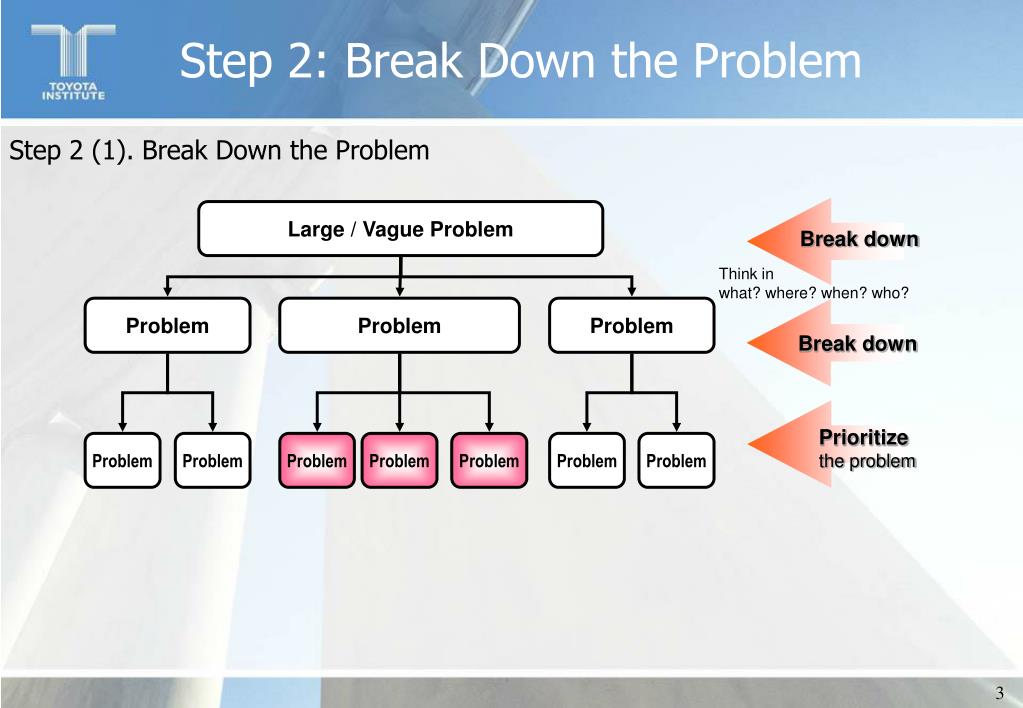 TOYOTA INSTITUTE

Step 2: Break Down the Problem

Step 2 (1). Break Down the Problem

Large / Vague Problem

Break down

Think in
what? where? when? who?

Problem

Problem

Problem

Break down

Problem

Problem

Problem

Problem

Problem

Problem

Problem

Prioritize
the problem

3